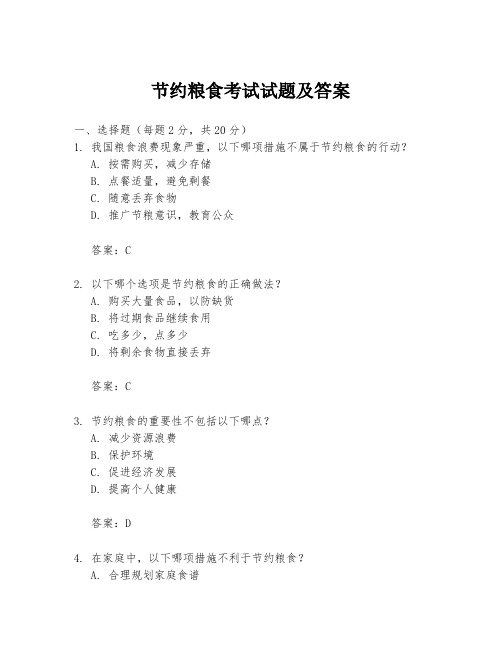 节约粮食考试试题及答案

一、选择题（每题 2 分，共 20 分）

1. 我国粮食浪费现象严重，以下哪项措施不属于节约粮食的行动？

A. 按需购买，减少存储
B. 点餐适量，避免剩餐
C. 随意丢弃食物
D. 推广节粮意识，教育公众

答案：C

2. 以下哪个选项是节约粮食的正确做法？

A. 购买大量食品，以防缺货
B. 将过期食品继续食用
C. 吃多少，点多少
D. 将剩余食物直接丢弃

答案：C

3. 节约粮食的重要性不包括以下哪点？

A. 减少资源浪费
B. 保护环境
C. 促进经济发展
D. 提高个人健康

答案：D

4. 在家庭中，以下哪项措施不利于节约粮食？

A. 合理规划家庭食谱